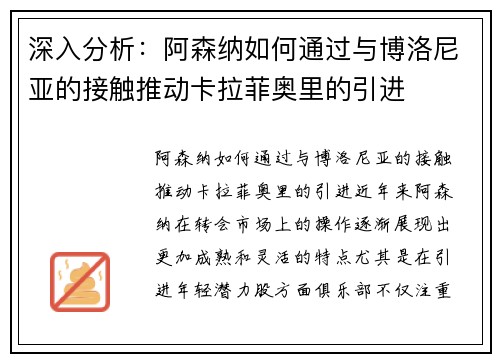 深入分析：阿森纳如何通过与博洛尼亚的接触推动卡拉菲奥里的引进

阿森纳如何通过与博洛尼亚的接触推动卡拉菲奥里的引进近年来阿森纳在转会市场上的操作逐渐展现出更加成熟和灵活的特点尤其是在引进年轻潜力股方面俱乐部不仅注重